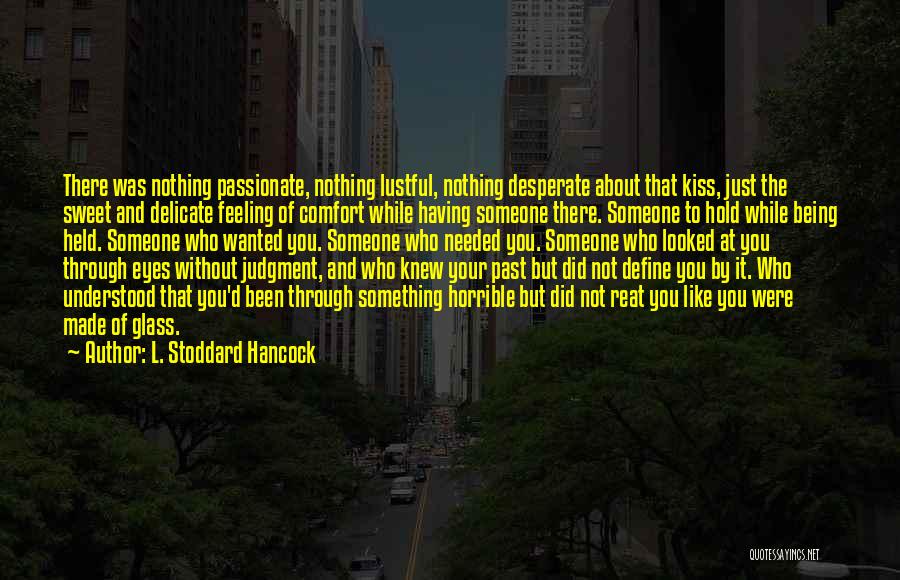 There was nothing passionate, nothing lustful, nothing desperate about that kiss, just the sweet and delicate feeling of comfort while having someone there. Someone to hold while being held. Someone who wanted you. Someone who needed you. Someone who looked at you through eyes without judgment, and who knew your past but did not define you by it. Who understood that you'd been through something horrible but did not reat you like you were made of glass.

— Author: L. Stoddard Hancock

QUOTESSAYINGS.NET